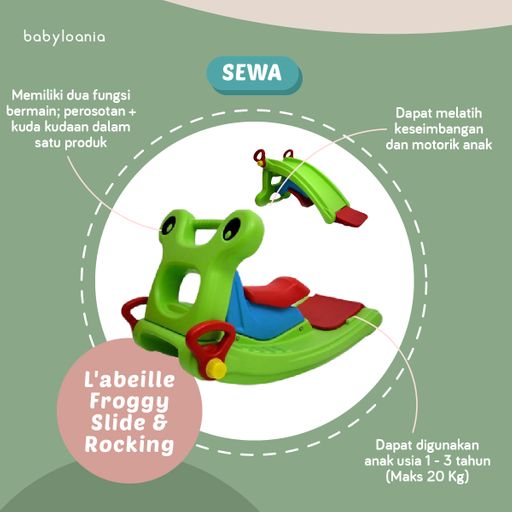 babyloania

SEWA

Memiliki dua fungsi bermain; perosotan + kuda kudaan dalam satu produk

Dapat melatih keseimbangan dan motorik anak

L'abeille Froggy Slide & Rocking

Dapat digunakan anak usia 1 - 3 tahun (Maks 20 Kg)